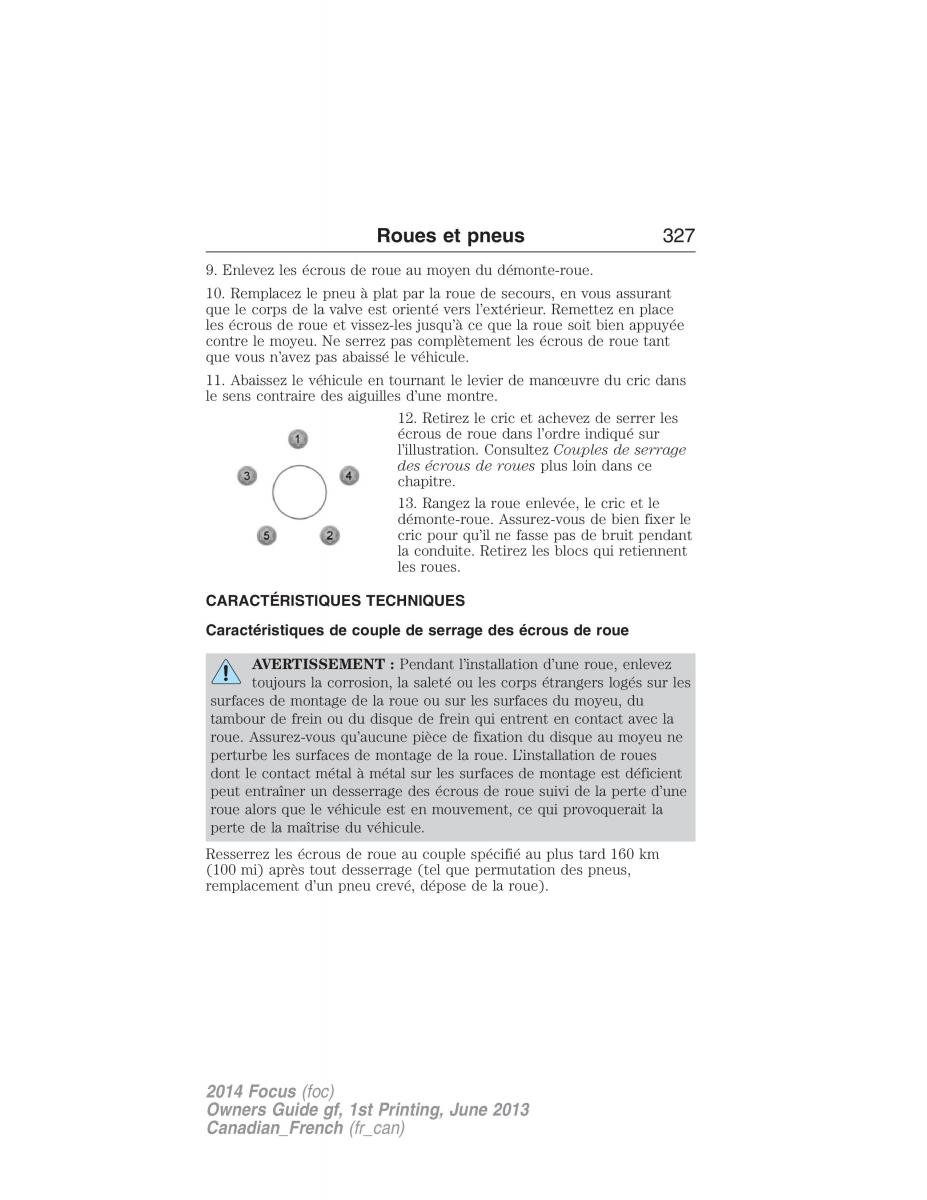 Roues et pneus 327

9. Enlevez les écrous de roue au moyen du démonte-roue.

10. Remplacez le pneu à plat par la roue de secours, en vous assurant que le corps de la valve est orienté vers l'extérieur. Remettez en place les écrous de roue et vissez-les jusqu'à ce que la roue soit bien appuyée contre le moyeu. Ne serrez pas complètement les écrous de roue tant que vous n'avez pas abaissé le véhicule.

11. Abaissez le véhicule en tournant le levier de manœuvre du cric dans le sens contraire des aiguilles d'une montre.

1
3
4
5
2

12. Retirez le cric et achevez de serrer les écrous de roue dans l'ordre indiqué sur l'illustration. Consultez Couples de serrage des écrous de roues plus loin dans ce chapitre.

13. Rangez la roue enlevée, le cric et le démonte-roue. Assurez-vous de bien fixer le cric pour qu'il ne fasse pas de bruit pendant la conduite. Retirez les blocs qui retiennent les roues.

CARACTÉRISTIQUES TECHNIQUES

Caractéristiques de couple de serrage des écrous de roue

AVERTISSEMENT : Pendant l'installation d'une roue, enlevez toujours la corrosion, la saleté ou les corps étrangers logés sur les surfaces de montage de la roue ou sur les surfaces du moyeu, du tambour de frein ou du disque de frein qui entrent en contact avec la roue. Assurez-vous qu'aucune pièce de fixation du disque au moyeu ne perturbe les surfaces de montage de la roue. L'installation de roues dont le contact métal à métal sur les surfaces de montage est déficient peut entraîner un desserrage des écrous de roue suivi de la perte d'une roue alors que le véhicule est en mouvement, ce qui provoquerait la perte de la maîtrise du véhicule.

Resserrez les écrous de roue au couple spécifié au plus tard 160 km (100 mi) après tout desserrage (tel que permutation des pneus, remplacement d'un pneu crevé, dépose de la roue).

2014 Focus (foc)
Owners Guide gf, 1st Printing, June 2013
Canadian_French (fr_can)